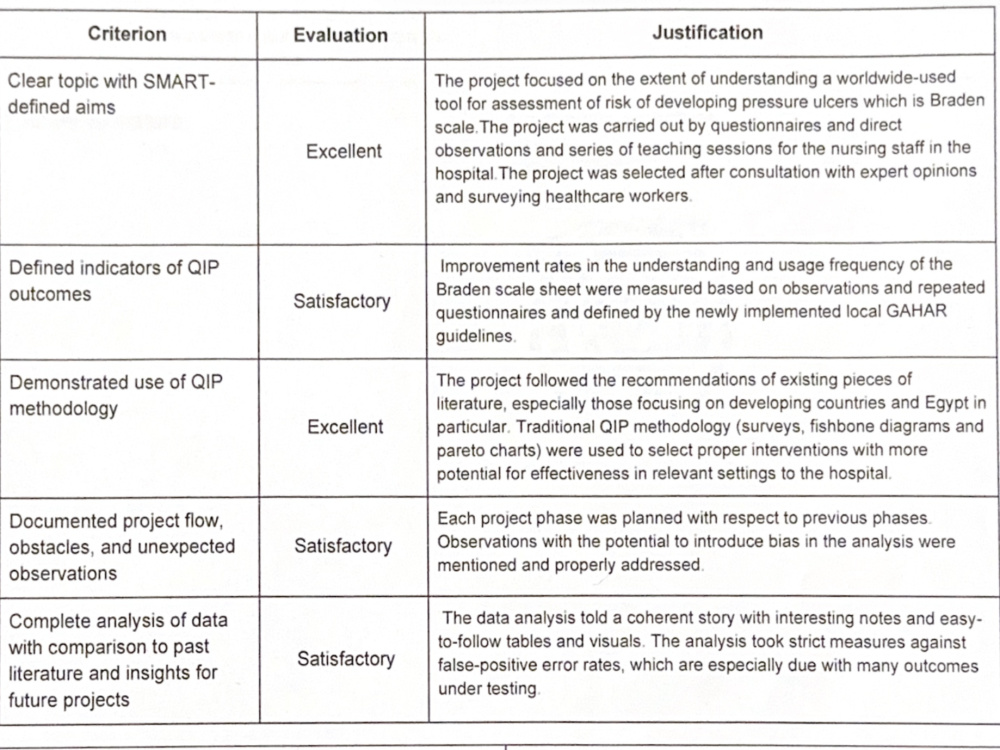 | Criterion | Evaluation | Justification |
|---|---|---|
| Clear topic with SMART-defined aims | Excellent | The project focused on the extent of understanding a worldwide-used tool for assessment of risk of developing pressure ulcers which is Braden scale.The project was carried out by questionnaires and direct observations and series of teaching sessions for the nursing staff in the hospital.The project was selected after consultation with expert opinions and surveying healthcare workers. |
| Defined indicators of QIP outcomes | Satisfactory | Improvement rates in the understanding and usage frequency of the Braden scale sheet were measured based on observations and repeated questionnaires and defined by the newly implemented local GAHAR guidelines. |
| Demonstrated use of QIP methodology | Excellent | The project followed the recommendations of existing pieces of literature, especially those focusing on developing countries and Egypt in particular. Traditional QIP methodology (surveys, fishbone diagrams and pareto charts) were used to select proper interventions with more potential for effectiveness in relevant settings to the hospital. |
| Documented project flow, obstacles, and unexpected observations | Satisfactory | Each project phase was planned with respect to previous phases. Observations with the potential to introduce bias in the analysis were mentioned and properly addressed. |
| Complete analysis of data with comparison to past literature and insights for future projects | Satisfactory | The data analysis told a coherent story with interesting notes and easy-to-follow tables and visuals. The analysis took strict measures against false-positive error rates, which are especially due with many outcomes under testing. |